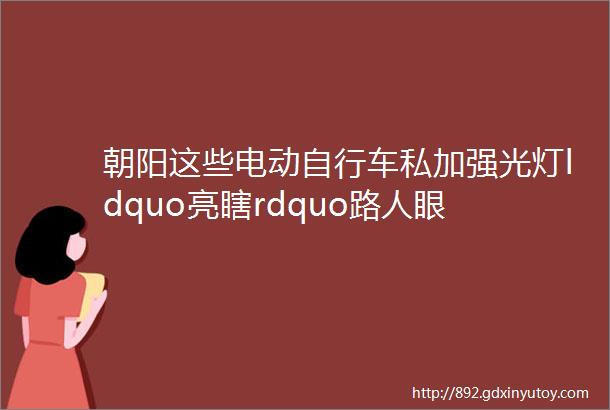 朝阳这些电动自行车私加强光灯ldquo亮瞎rdquo路人眼

http://892.gdxinyutoy.com